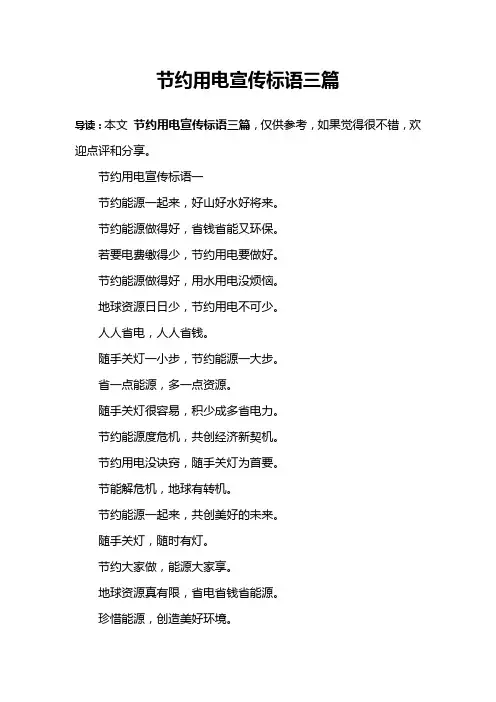 节约用电宣传标语三篇

导读：本文 节约用电宣传标语三篇，仅供参考，如果觉得很不错，欢迎点评和分享。

节约用电宣传标语一

节约能源一起来，好山好水好将来。

节约能源做得好，省钱省能又环保。

若要电费缴得少，节约用电要做好。

节约能源做得好，用水用电没烦恼。

地球资源日日少，节约用电不可少。

人人省电，人人省钱。

随手关灯一小步，节约能源一大步。

省一点能源，多一点资源。

随手关灯很容易，积少成多省电力。

节约能源度危机，共创经济新契机。

节约用电没诀窍，随手关灯为首要。

节能解危机，地球有转机。

节约能源一起来，共创美好的未来。

随手关灯，随时有灯。

节约大家做，能源大家享。

地球资源真有限，省电省钱省能源。

珍惜能源，创造美好环境。